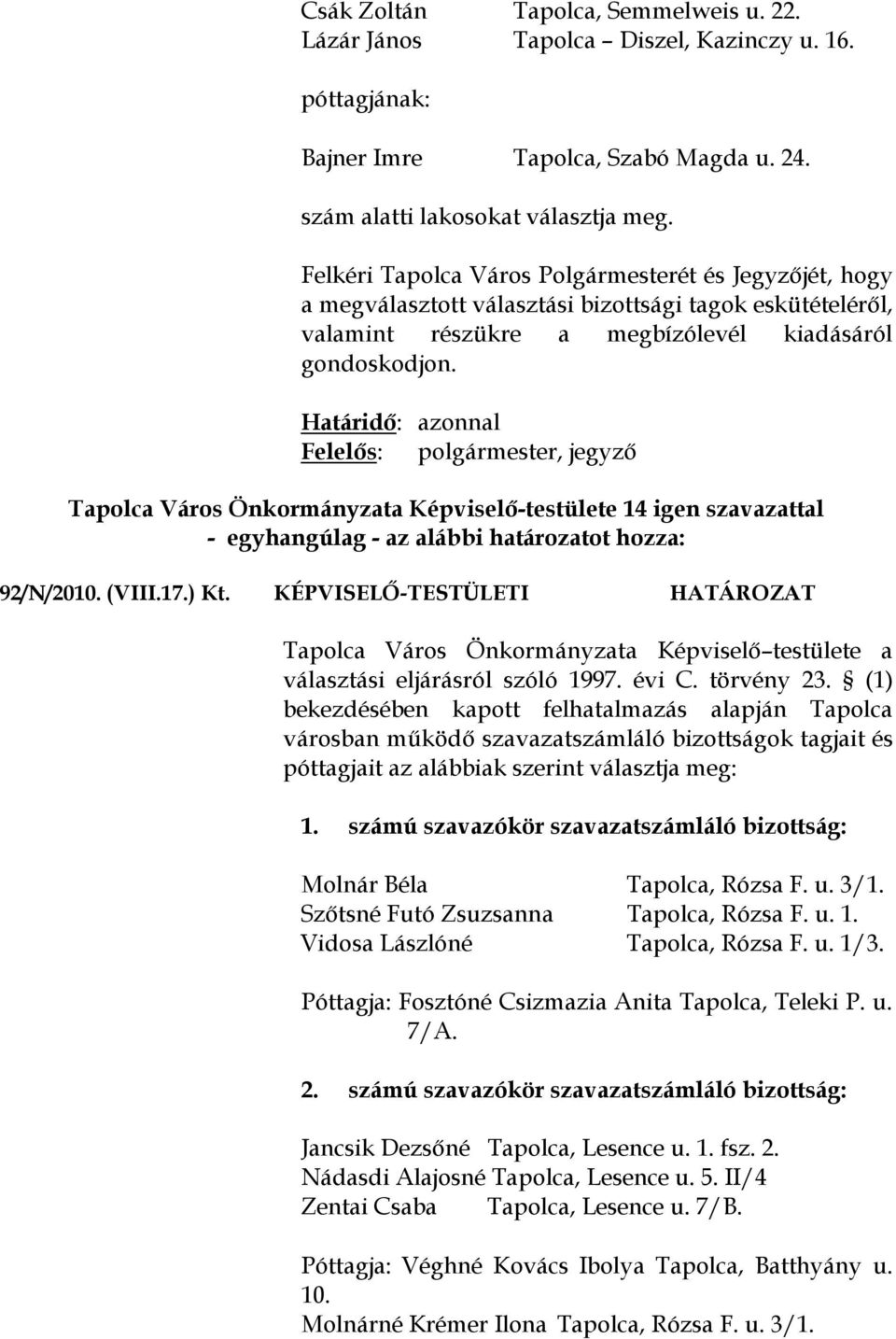 Csák Zoltán Tapolca, Semmelweis u. 22.
Lázár János Tapolca – Diszel, Kazinczy u. 16.

póttagjának:

Bajner Imre Tapolca, Szabó Magda u. 24.

szám alatti lakosokat választja meg.

Felkéri Tapolca Város Polgármesterét és Jegyzőjét, hogy a megválasztott választási bizottsági tagok eskütételéről, valamint részükre a megbízólevél kiadásáról gondoskodjon.

Határidő: azonnal
Felelős: polgármester, jegyző

Tapolca Város Önkormányzata Képviselő-testülete 14 igen szavazattal - egyhangúlag - az alábbi határozatot hozza:

92/N/2010. (VIII.17.) Kt. KÉPVISELŐ-TESTÜLETI HATÁROZAT

Tapolca Város Önkormányzata Képviselő–testülete a választási eljárásról szóló 1997. évi C. törvény 23. § (1) bekezdésében kapott felhatalmazás alapján Tapolca városban működő szavazatszámláló bizottságok tagjait és póttagjait az alábbiak szerint választja meg:

1. számú szavazókör szavazatszámláló bizottság:

Molnár Béla Tapolca, Rózsa F. u. 3/1.
Szőtsné Futó Zsuzsanna Tapolca, Rózsa F. u. 1.
Vidosa Lászlóné Tapolca, Rózsa F. u. 1/3.

Póttagja: Fosztóné Csizmazia Anita Tapolca, Teleki P. u. 7/A.

2. számú szavazókör szavazatszámláló bizottság:

Jancsik Dezsőné Tapolca, Lesence u. 1. fsz. 2.
Nádasdi Alajosné Tapolca, Lesence u. 5. II/4
Zentai Csaba Tapolca, Lesence u. 7/B.

Póttagja: Véghné Kovács Ibolya Tapolca, Batthyány u. 10.
Molnárné Krémer Ilona Tapolca, Rózsa F. u. 3/1.